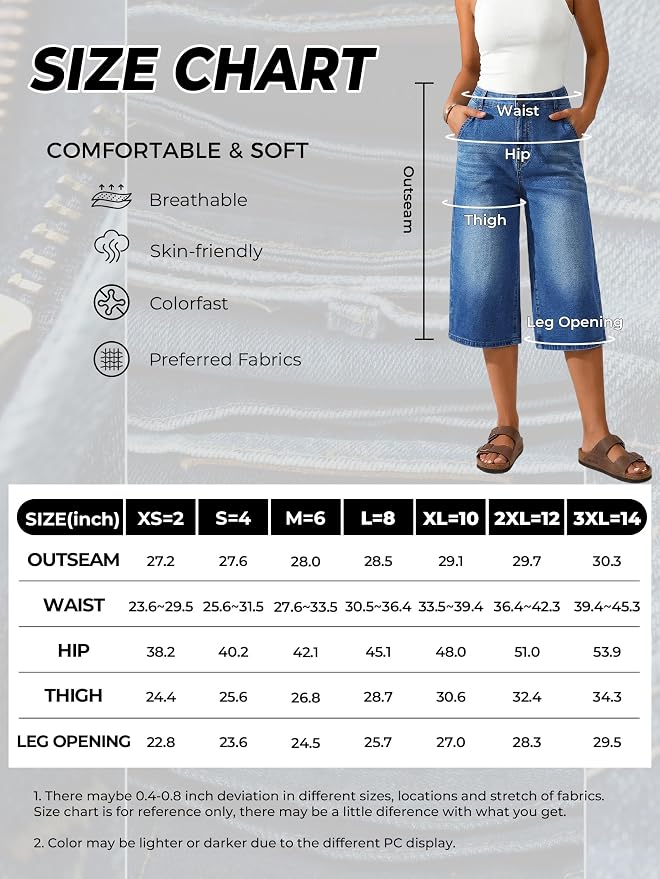 SIZE CHART

COMFORTABLE & SOFT

Breathable

Skin-friendly

Colorfast

Preferred Fabrics

Outseam

Waist

Hip

Thigh

Leg Opening

| SIZE(inch) | XS=2 | S=4 | M=6 | L=8 | XL=10 | 2XL=12 | 3XL=14 |
|---|---|---|---|---|---|---|---|
| OUTSEAM | 27.2 | 27.6 | 28.0 | 28.5 | 29.1 | 29.7 | 30.3 |
| WAIST | 23.6~29.5 | 25.6~31.5 | 27.6~33.5 | 30.5~36.4 | 33.5~39.4 | 36.4~42.3 | 39.4~45.3 |
| HIP | 38.2 | 40.2 | 42.1 | 45.1 | 48.0 | 51.0 | 53.9 |
| THIGH | 24.4 | 25.6 | 26.8 | 28.7 | 30.6 | 32.4 | 34.3 |
| LEG OPENING | 22.8 | 23.6 | 24.5 | 25.7 | 27.0 | 28.3 | 29.5 |

1. There maybe 0.4-0.8 inch deviation in different sizes, locations and stretch of fabrics. Size chart is for reference only, there may be a little diference with what you get.

2. Color may be lighter or darker due to the different PC display.